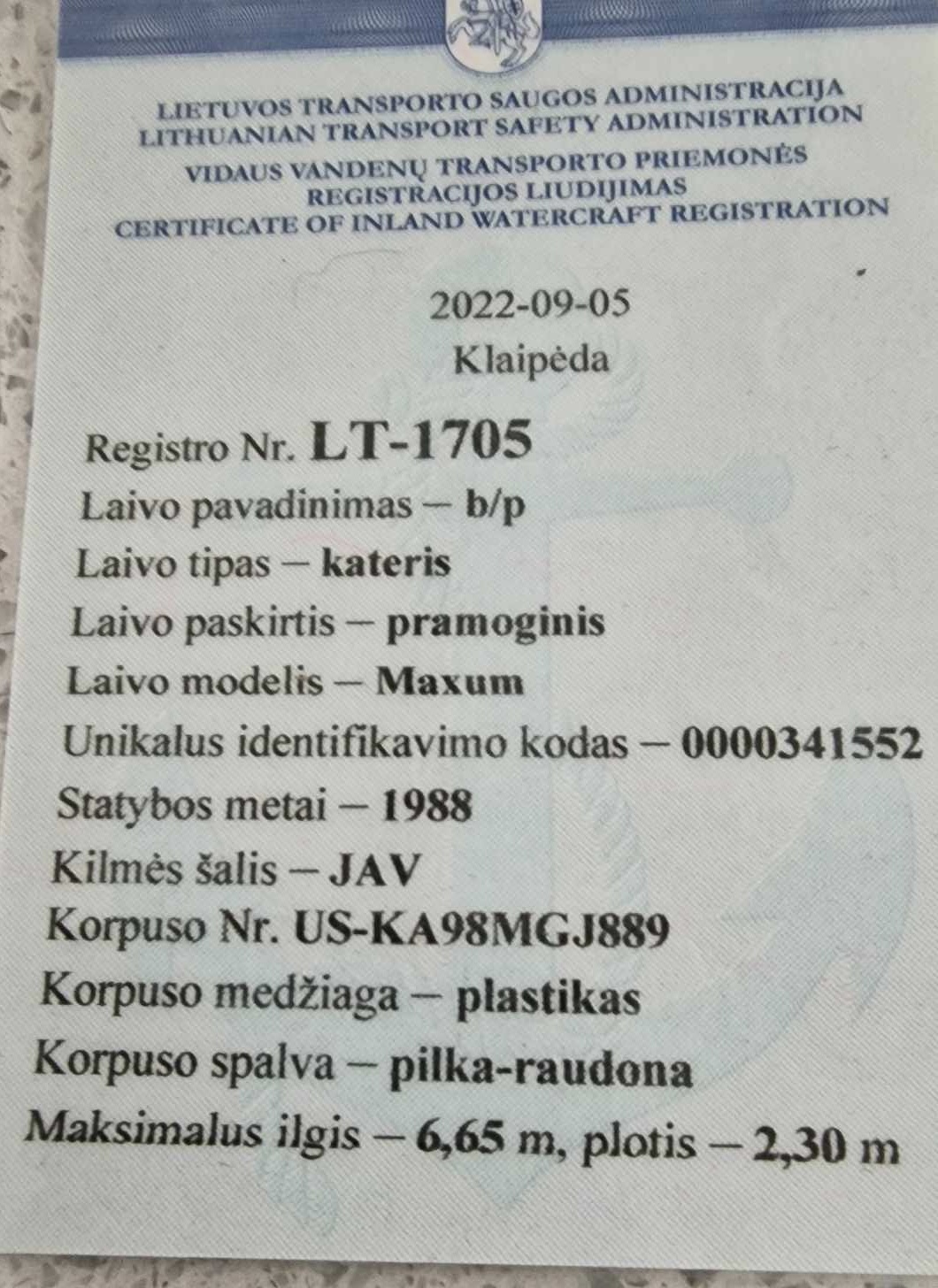 LIETUVOS TRANSPORTO SAUGOS ADMINISTRACIJA
LITHUANIAN TRANSPORT SAFETY ADMINISTRATION
VIDAUS VANDENŲ TRANSPORTO PRIEMONĖS
REGISTRACIJOS LIUDIJIMAS
CERTIFICATE OF INLAND WATERCRAFT REGISTRATION

2022-09-05
Klaipėda

Registro Nr. LT-1705
Laivo pavadinimas – b/p
Laivo tipas – kateris
Laivo paskirtis – pramoginis
Laivo modelis – Maxum
Unikalus identifikavimo kodas – 0000341552
Statybos metai – 1988
Kilmės šalis – JAV
Korpuso Nr. US-KA98MGJ889
Korpuso medžiaga – plastikas
Korpuso spalva – pilka-raudona
Maksimalus ilgis – 6,65 m, plotis – 2,30 m